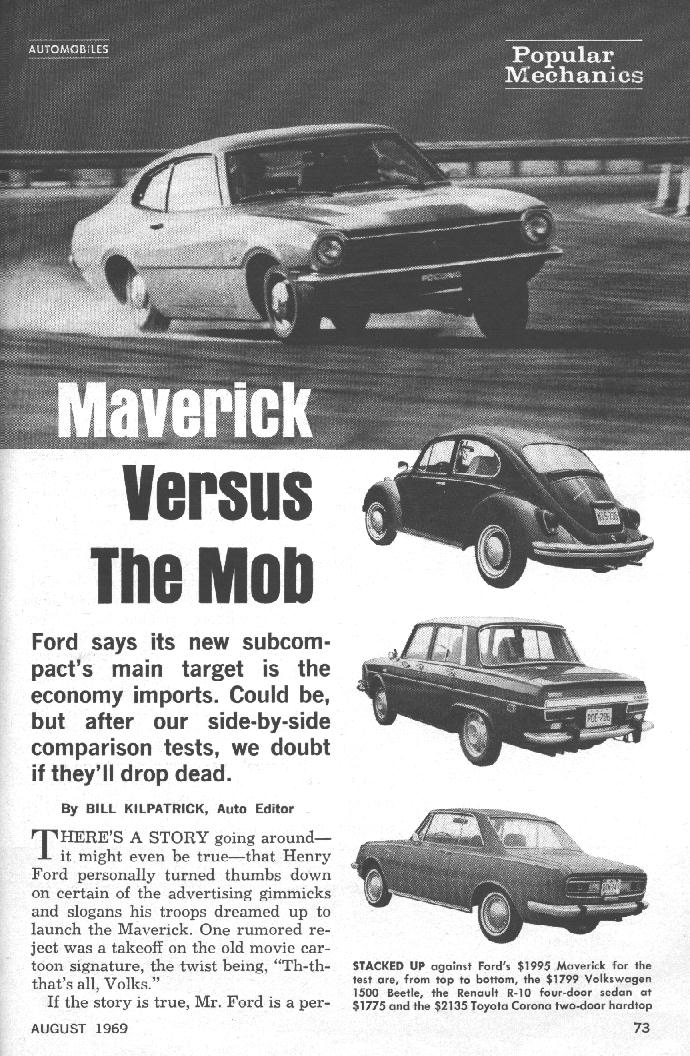 AUTOMOBILES

Popular Mechanics

Maverick Versus The Mob

Ford says its new subcompact's main target is the economy imports. Could be, but after our side-by-side comparison tests, we doubt if they'll drop dead.

By BILL KILPATRICK, Auto Editor

THERE'S A STORY going around—it might even be true—that Henry Ford personally turned thumbs down on certain of the advertising gimmicks and slogans his troops dreamed up to launch the Maverick. One rumored reject was a takeoff on the old movie cartoon signature, the twist being, "Th-th-that's all, Volks."

If the story is true, Mr. Ford is a per-

STACKED UP against Ford's $1995 Maverick for the test are, from top to bottom, the $1799 Volkswagen 1500 Beetle, the Renault R-10 four-door sedan at $1775 and the $2135 Toyota Corona two-door hardtop

AUGUST 1969

73